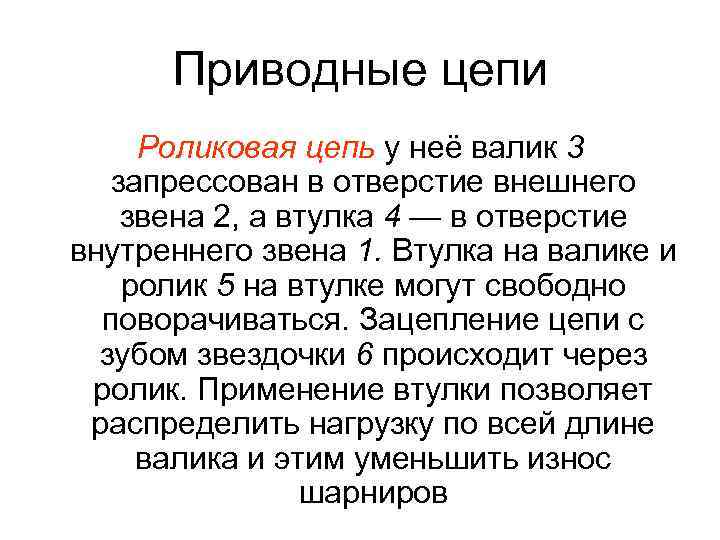 Приводные цепи

Роликовая цепь у неё валик 3 запрессован в отверстие внешнего звена 2, а втулка 4 — в отверстие внутреннего звена 1. Втулка на валике и ролик 5 на втулке могут свободно поворачиваться. Зацепление цепи с зубом звездочки 6 происходит через ролик. Применение втулки позволяет распределить нагрузку по всей длине валика и этим уменьшить износ шарниров